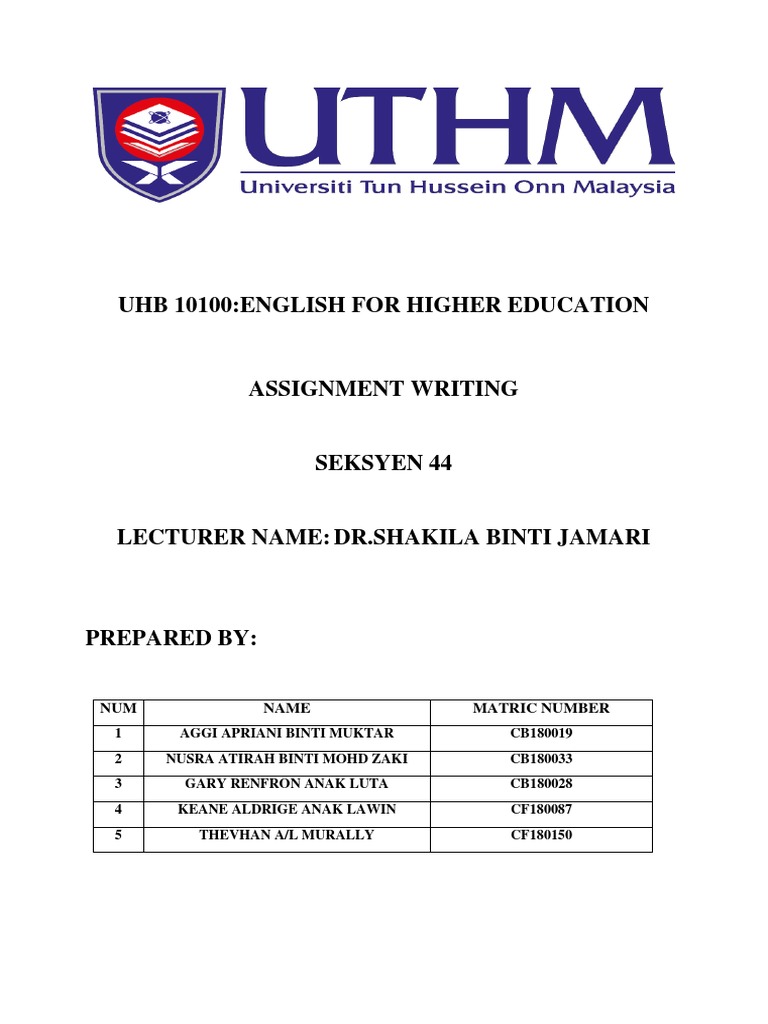 UTHM
Universiti Tun Hussein Onn Malaysia

UHB 10100:ENGLISH FOR HIGHER EDUCATION

ASSIGNMENT WRITING

SEKSYEN 44

LECTURER NAME: DR.SHAKILA BINTI JAMARI

PREPARED BY:

| NUM | NAME | MATRIC NUMBER |
|---|---|---|
| 1 | AGGI APRIANI BINTI MUKTAR | CB180019 |
| 2 | NUSRA ATIRAH BINTI MOHD ZAKI | CB180033 |
| 3 | GARY RENFRON ANAK LUTA | CB180028 |
| 4 | KEANE ALDRIGE ANAK LAWIN | CF180087 |
| 5 | THEVHAN A/L MURALLY | CF180150 |